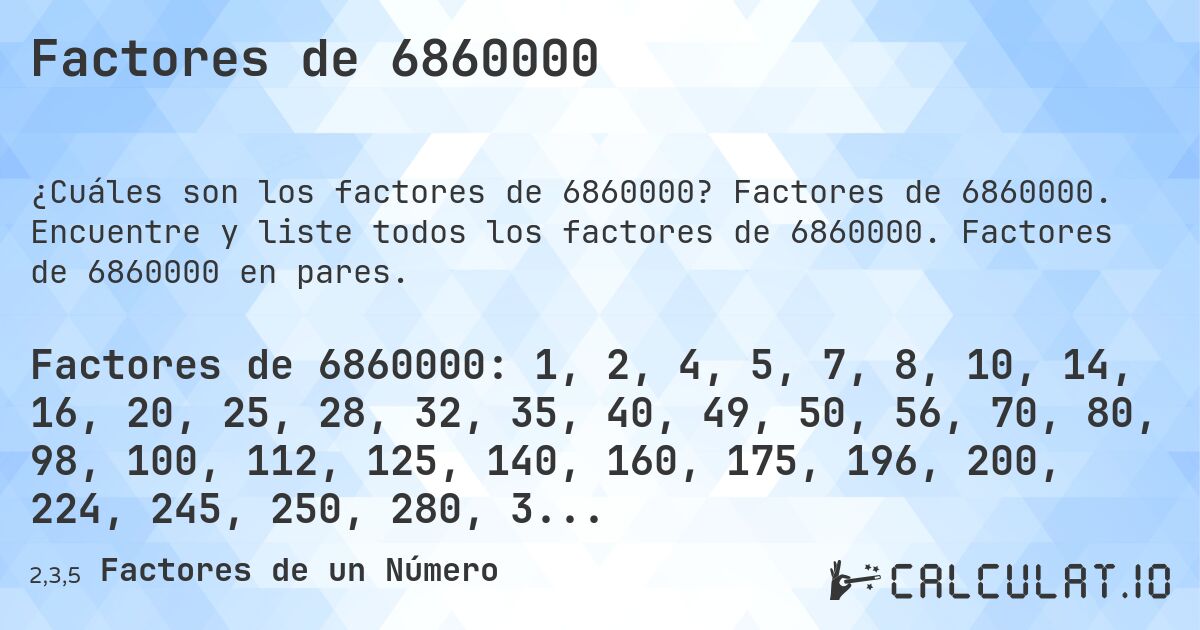 Factores de 6860000

¿Cuáles son los factores de 6860000? Factores de 6860000. Encuentre y liste todos los factores de 6860000. Factores de 6860000 en pares.

Factores de 6860000: 1, 2, 4, 5, 7, 8, 10, 14, 16, 20, 25, 28, 32, 35, 40, 49, 50, 56, 70, 80, 98, 100, 112, 125, 140, 160, 175, 196, 200, 224, 245, 250, 280, 3...

2,3,5 Factores de un Número

CALCULAT.IO